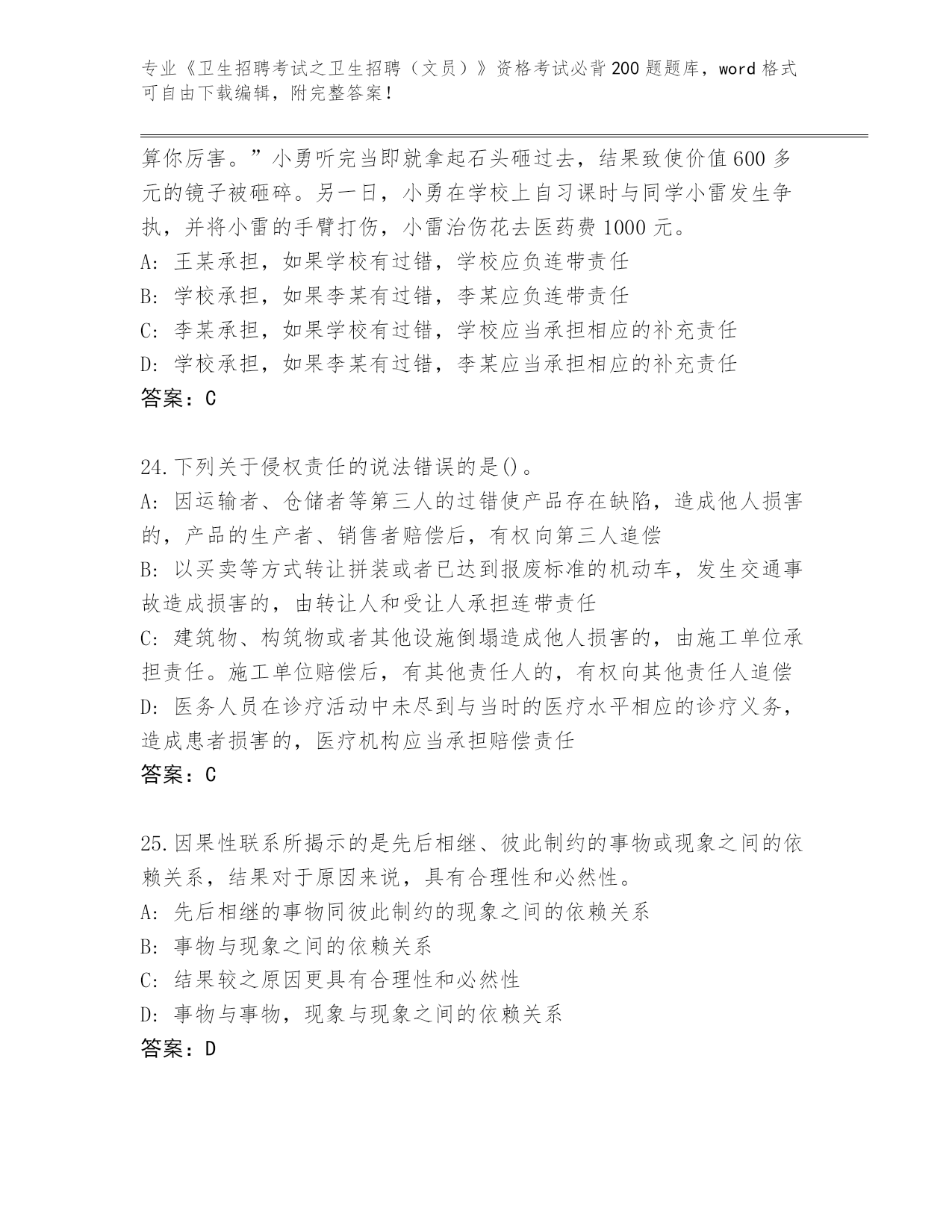 专业《卫生招聘考试之卫生招聘（文员）》资格考试必背200题题库，word格式可自由下载编辑，附完整答案！

算你厉害。”小勇听完当即就拿起石头砸过去，结果致使价值600多元的镜子被砸碎。另一日，小勇在学校上自习课时与同学小雷发生争执，并将小雷的手臂打伤，小雷治伤花去医药费1000元。
A: 王某承担，如果学校有过错，学校应负连带责任
B: 学校承担，如果李某有过错，李某应负连带责任
C: 李某承担，如果学校有过错，学校应当承担相应的补充责任
D: 学校承担，如果李某有过错，李某应当承担相应的补充责任
答案：C

24.下列关于侵权责任的说法错误的是()。
A: 因运输者、仓储者等第三人的过错使产品存在缺陷，造成他人损害的，产品的生产者、销售者赔偿后，有权向第三人追偿
B: 以买卖等方式转让拼装或者已达到报废标准的机动车，发生交通事故造成损害的，由转让人和受让人承担连带责任
C: 建筑物、构筑物或者其他设施倒塌造成他人损害的，由施工单位承担责任。施工单位赔偿后，有其他责任人的，有权向其他责任人追偿
D: 医务人员在诊疗活动中未尽到与当时的医疗水平相应的诊疗义务，造成患者损害的，医疗机构应当承担赔偿责任
答案：C

25.因果性联系所揭示的是先后相继、彼此制约的事物或现象之间的依赖关系，结果对于原因来说，具有合理性和必然性。
A: 先后相继的事物同彼此制约的现象之间的依赖关系
B: 事物与现象之间的依赖关系
C: 结果较之原因更具有合理性和必然性
D: 事物与事物，现象与现象之间的依赖关系
答案：D